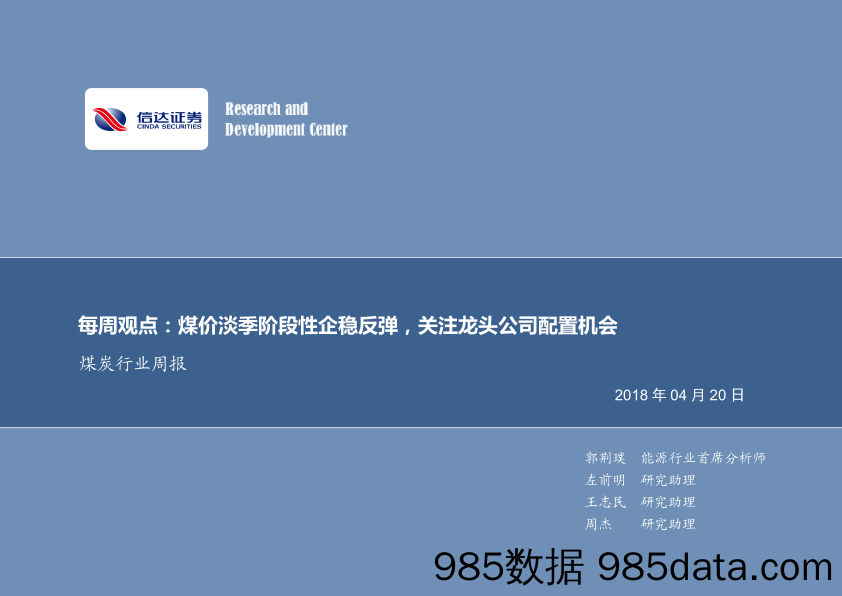 信达证券
CINDA SECURITIES

Research and Development Center

每周观点：煤价淡季阶段性企稳反弹，关注龙头公司配置机会

煤炭行业周报

2018 年 04 月 20 日

郭荆璞 能源行业首席分析师
左前明 研究助理
王志民 研究助理
周杰 研究助理

985数据 985data.com